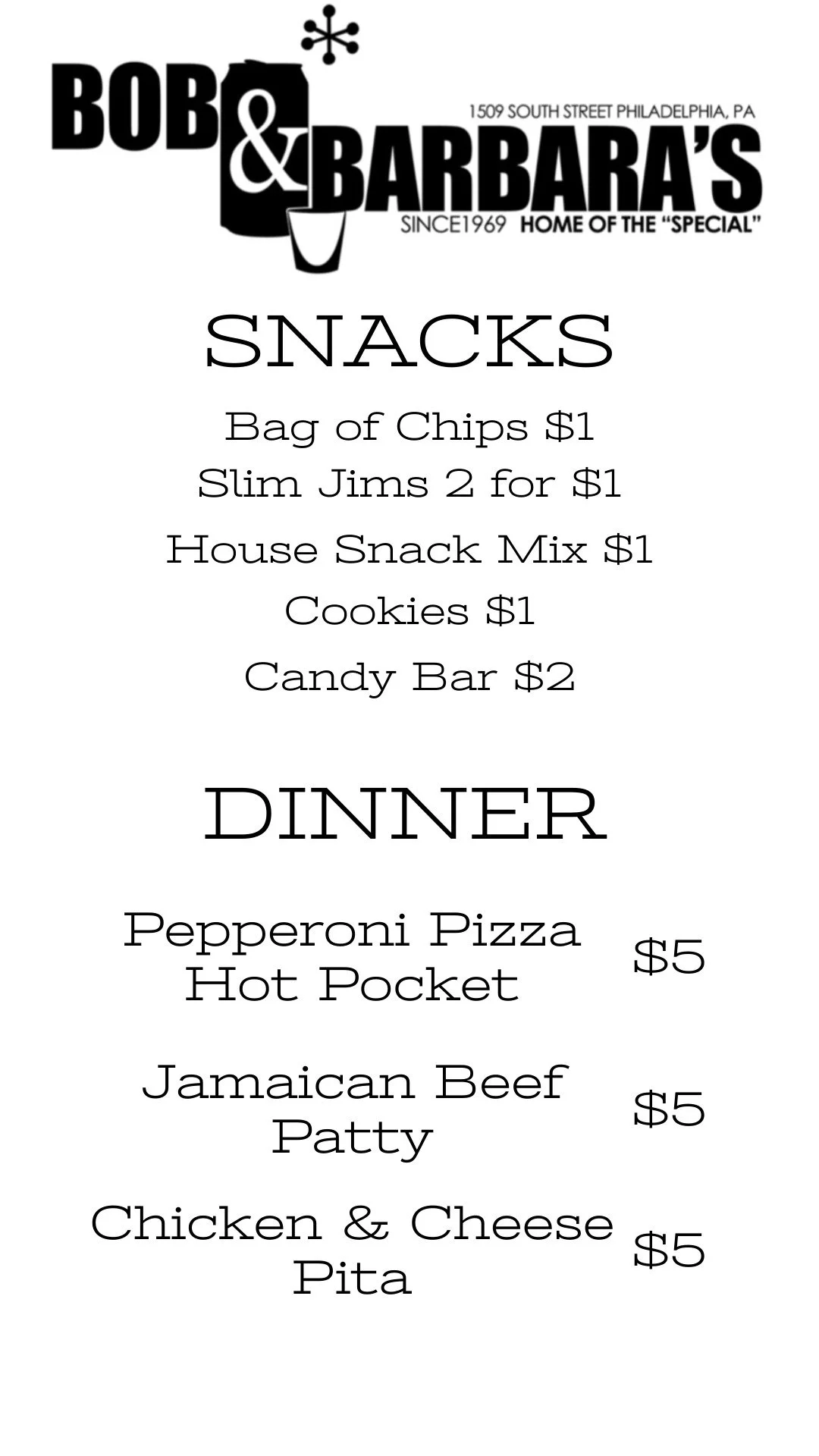 BOB & BARBARA'S
1509 SOUTH STREET PHILADELPHIA, PA
SINCE1969 HOME OF THE "SPECIAL"

SNACKS

Bag of Chips $1
Slim Jims 2 for $1
House Snack Mix $1
Cookies $1
Candy Bar $2

DINNER

Pepperoni Pizza Hot Pocket $5

Jamaican Beef Patty $5

Chicken & Cheese Pita $5